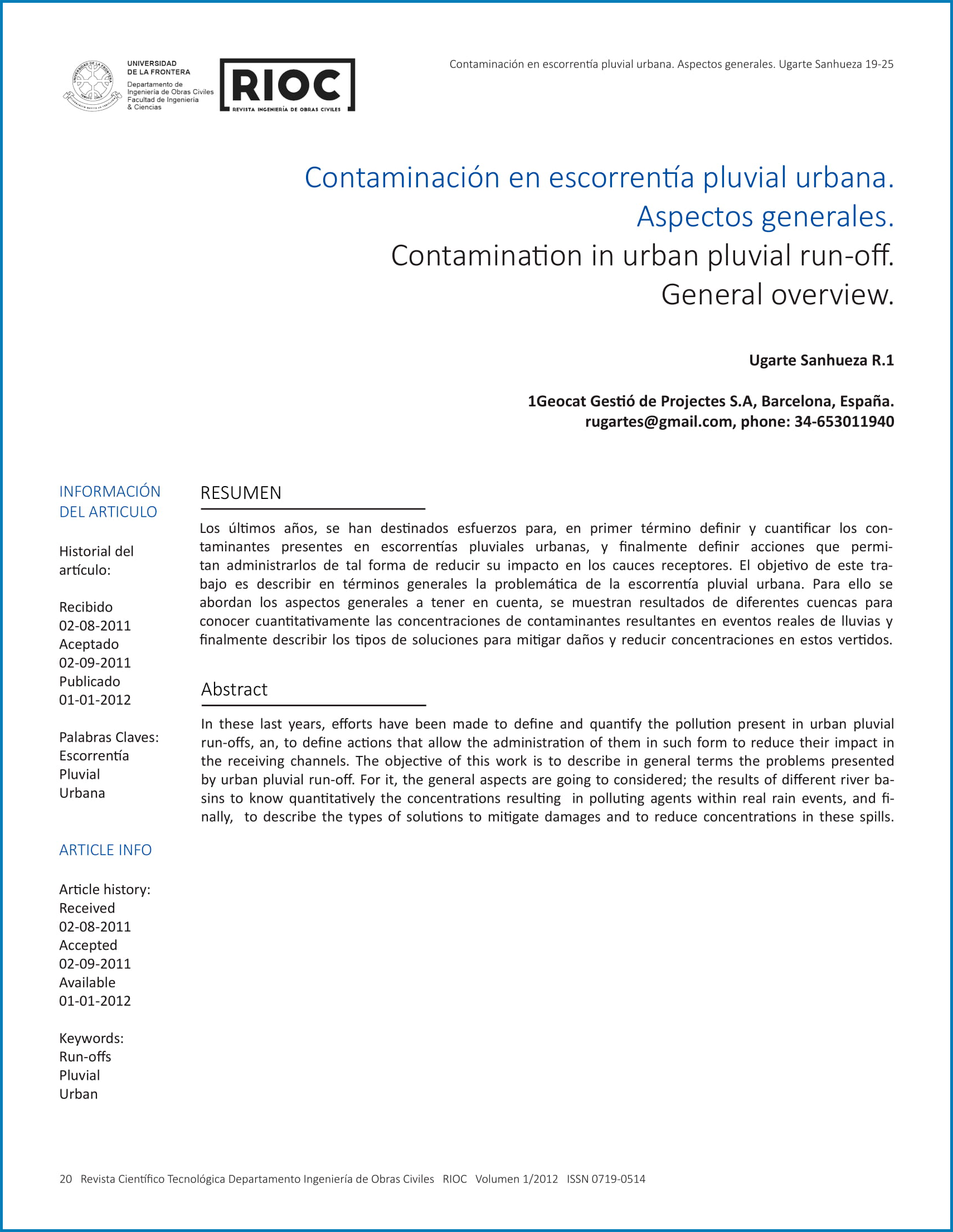 UNIVERSIDAD DE LA FRONTERA
Departamento de Ingeniería de Obras Civiles
Facultad de Ingeniería & Ciencias

RIOC
REVISTA INGENIERÍA DE OBRAS CIVILES

Contaminación en escorrentía pluvial urbana. Aspectos generales. Ugarte Sanhueza 19-25

Contaminación en escorrentía pluvial urbana. Aspectos generales.
Contamination in urban pluvial run-off. General overview.

Ugarte Sanhueza R.1

1Geocat Gestió de Projectes S.A, Barcelona, España.
rugartes@gmail.com, phone: 34-653011940

INFORMACIÓN DEL ARTICULO

Historial del artículo:

Recibido
02-08-2011
Aceptado
02-09-2011
Publicado
01-01-2012

Palabras Claves:
Escorrentía
Pluvial
Urbana

ARTICLE INFO

Article history:
Received
02-08-2011
Accepted
02-09-2011
Available
01-01-2012

Keywords:
Run-offs
Pluvial
Urban

RESUMEN

Los últimos años, se han destinados esfuerzos para, en primer término definir y cuantificar los contaminantes presentes en escorrentías pluviales urbanas, y finalmente definir acciones que permitan administrarlos de tal forma de reducir su impacto en los cauces receptores. El objetivo de este trabajo es describir en términos generales la problemática de la escorrentía pluvial urbana. Para ello se abordan los aspectos generales a tener en cuenta, se muestran resultados de diferentes cuencas para conocer cuantitativamente las concentraciones de contaminantes resultantes en eventos reales de lluvias y finalmente describir los tipos de soluciones para mitigar daños y reducir concentraciones en estos vertidos.

Abstract

In these last years, efforts have been made to define and quantify the pollution present in urban pluvial run-offs, an, to define actions that allow the administration of them in such form to reduce their impact in the receiving channels. The objective of this work is to describe in general terms the problems presented by urban pluvial run-off. For it, the general aspects are going to considered; the results of different river basins to know quantitatively the concentrations resulting in polluting agents within real rain events, and finally, to describe the types of solutions to mitigate damages and to reduce concentrations in these spills.

20 Revista Científico Tecnológica Departamento Ingeniería de Obras Civiles RIOC Volumen 1/2012 ISSN 0719-0514